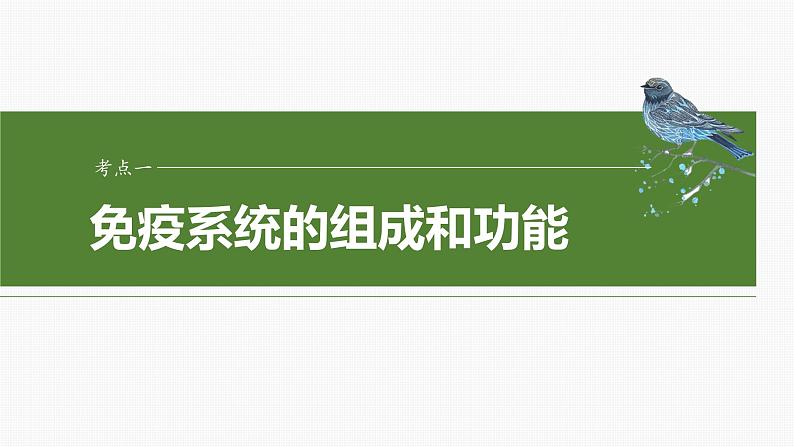 考点一

免疫系统的组成和功能